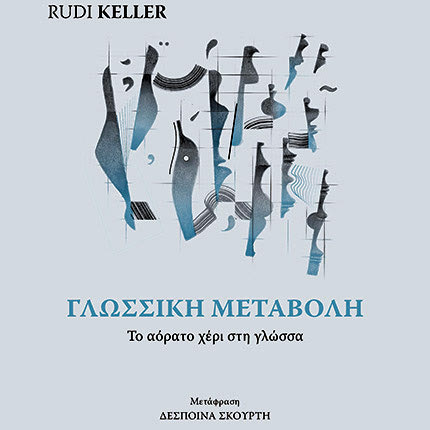 RUDI KELLER

ΓΛΩΣΣΙΚΗ ΜΕΤΑΒΟΛΗ

Το αόρατο χέρι στη γλώσσα

Μετάφραση
ΔΕΣΠΟΙΝΑ ΣΚΟΥΡΤΗ